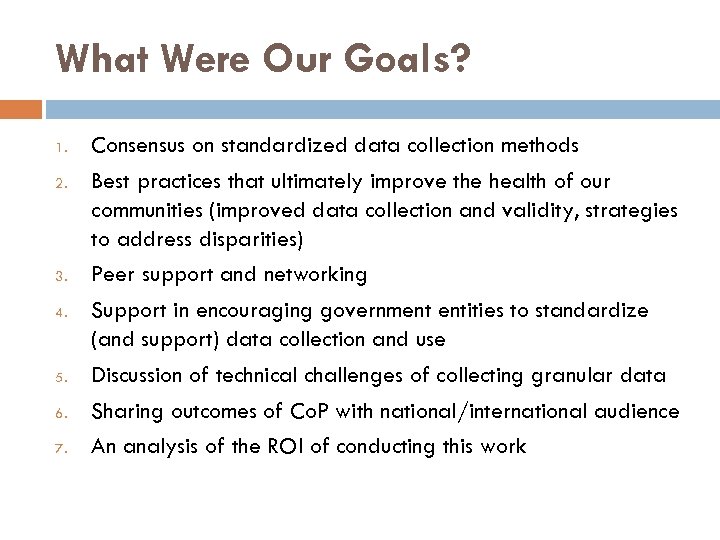 What Were Our Goals?

1. Consensus on standardized data collection methods
2. Best practices that ultimately improve the health of our communities (improved data collection and validity, strategies to address disparities)
3. Peer support and networking
4. Support in encouraging government entities to standardize (and support) data collection and use
5. Discussion of technical challenges of collecting granular data
6. Sharing outcomes of CoP with national/international audience
7. An analysis of the ROI of conducting this work